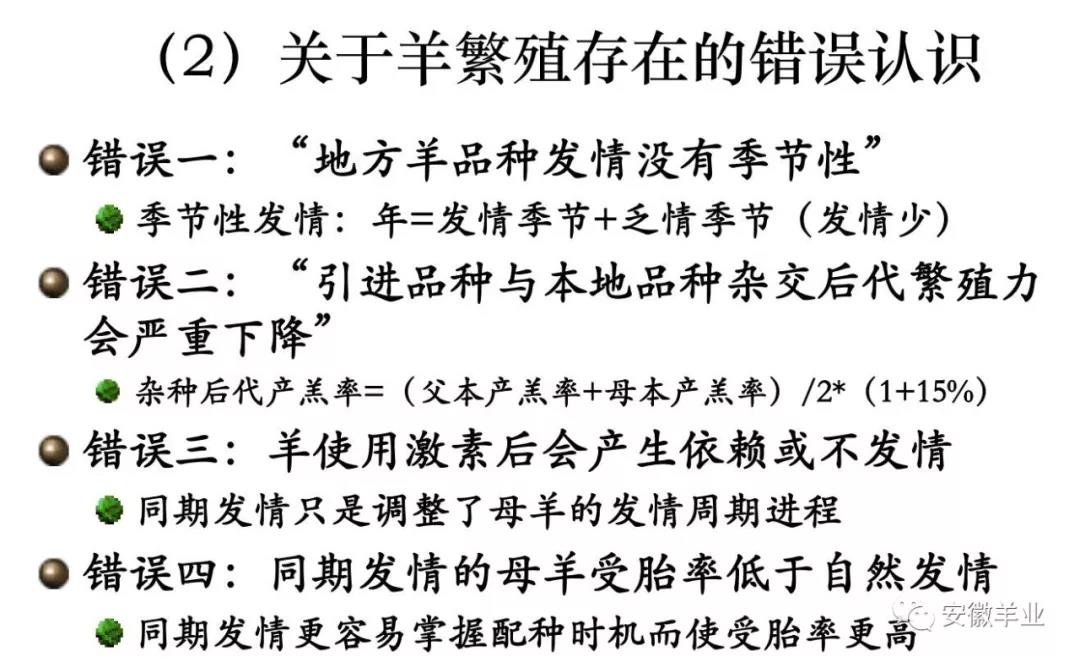 （2）关于羊繁殖存在的错误认识

错误一：“地方羊品种发情没有季节性”

季节性发情：年=发情季节+乏情季节（发情少）

错误二：“引进品种与本地品种杂交后代繁殖力会严重下降”

杂种后代产羔率=（父本产羔率+母本产羔率）/2*（1+15%）

错误三：羊使用激素后会产生依赖或不发情

同期发情只是调整了母羊的发情周期进程

错误四：同期发情的母羊受胎率低于自然发情

同期发情更容易掌握配种时机而使受胎率更高

安徽羊业